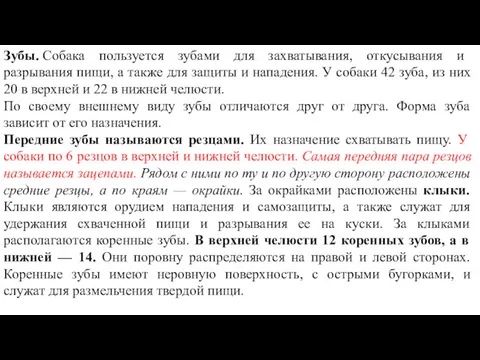 Зубы. Собака пользуется зубами для захватывания, откусывания и разрывания пищи, а также для защиты и нападения. У собаки 42 зуба, из них 20 в верхней и 22 в нижней челюсти.
По своему внешнему виду зубы отличаются друг от друга. Форма зуба зависит от его назначения.
Передние зубы называются резцами. Их назначение схватывать пищу. У собаки по 6 резцов в верхней и нижней челюсти. Самая передняя пара резцов называется зацепами. Рядом с ними по ту и по другую сторону расположены средние резцы, а по краям — окрайки. За окрайками расположены клыки. Клыки являются орудием нападения и самозащиты, а также служат для удержания схваченной пищи и разрывания ее на куски. За клыками располагаются коренные зубы. В верхней челюсти 12 коренных зубов, а в нижней — 14. Они поровну распределяются на правой и левой сторонах. Коренные зубы имеют неровную поверхность, с острыми бугорками, и служат для размельчения твердой пищи.